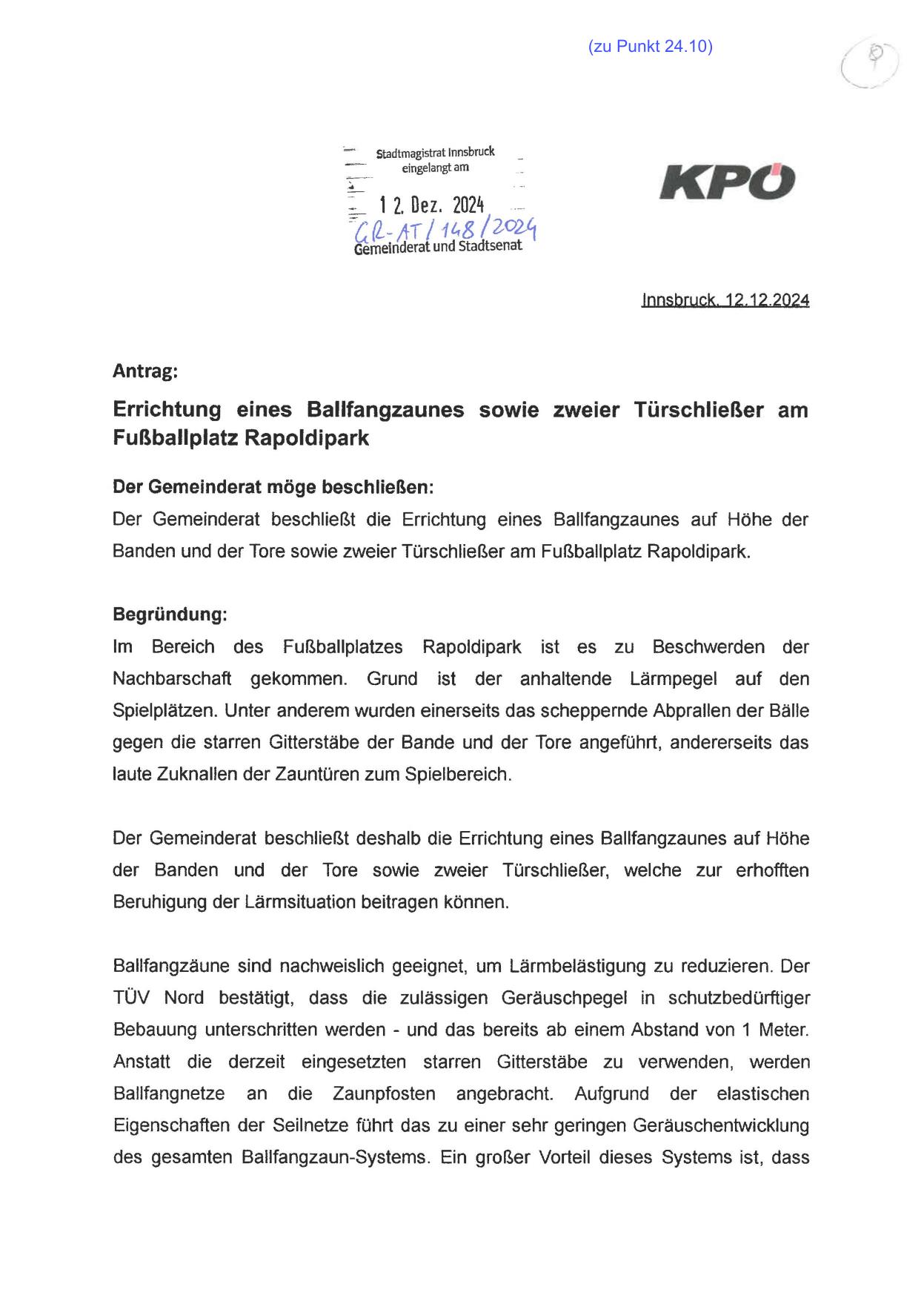 (zu Punkt 24.10)

9

Stadtmagistrat Innsbruck
eingelangt am

12. Dez. 2024

GR-AT/148/2024

Gemeinderat und Stadtsenat

KPÖ

Innsbruck, 12.12.2024

Antrag:

Errichtung eines Ballfangzaunes sowie zweier Türschließer am Fußballplatz Rapoldipark

Der Gemeinderat möge beschließen:
Der Gemeinderat beschließt die Errichtung eines Ballfangzaunes auf Höhe der Banden und der Tore sowie zweier Türschließer am Fußballplatz Rapoldipark.

Begründung:
Im Bereich des Fußballplatzes Rapoldipark ist es zu Beschwerden der Nachbarschaft gekommen. Grund ist der anhaltende Lärmpegel auf den Spielplätzen. Unter anderem wurden einerseits das scheppernde Abprallen der Bälle gegen die starren Gitterstäbe der Bande und der Tore angeführt, andererseits das laute Zuknallen der Zauntüren zum Spielbereich.

Der Gemeinderat beschließt deshalb die Errichtung eines Ballfangzaunes auf Höhe der Banden und der Tore sowie zweier Türschließer, welche zur erhofften Beruhigung der Lärmsituation beitragen können.

Ballfangzäune sind nachweislich geeignet, um Lärmbelästigung zu reduzieren. Der TÜV Nord bestätigt, dass die zulässigen Geräuschpegel in schutzbedürftiger Bebauung unterschritten werden - und das bereits ab einem Abstand von 1 Meter. Anstatt die derzeit eingesetzten starren Gitterstäbe zu verwenden, werden Ballfangnetze an die Zaunpfosten angebracht. Aufgrund der elastischen Eigenschaften der Seilnetze führt das zu einer sehr geringen Geräuschentwicklung des gesamten Ballfangzaun-Systems. Ein großer Vorteil dieses Systems ist, dass